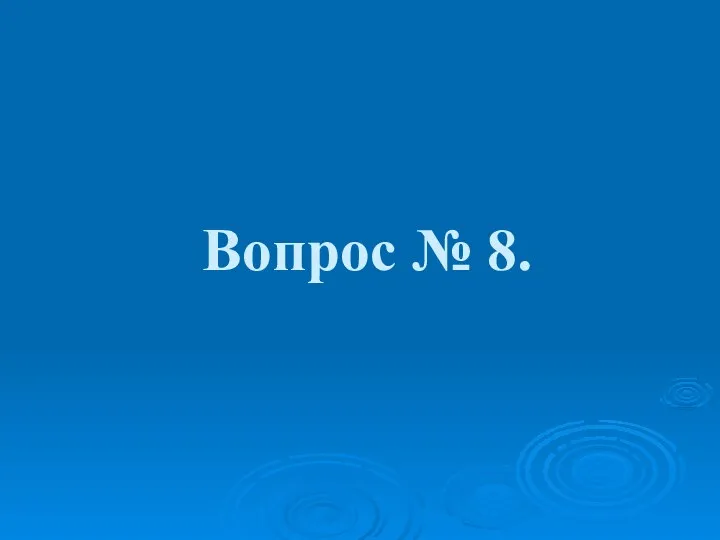 Вопрос № 8.